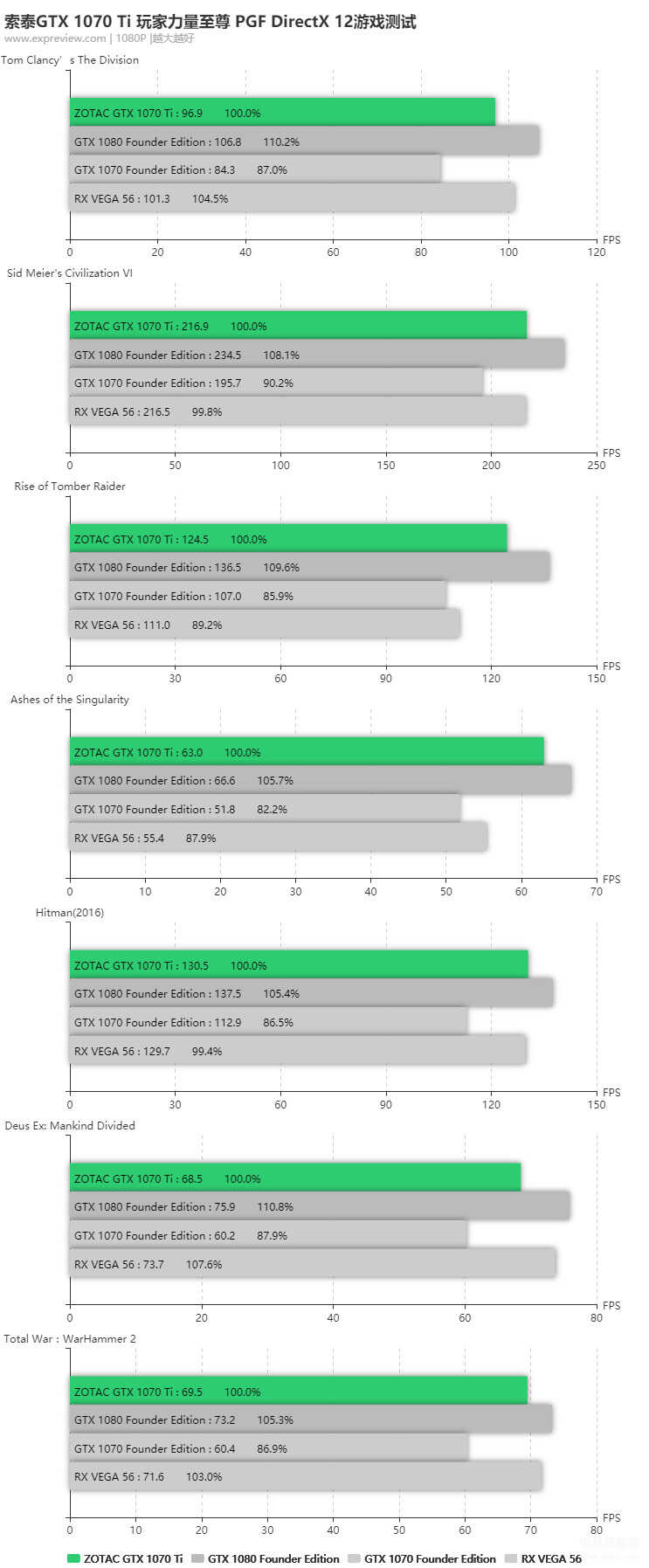 索泰GTX 1070 Ti 玩家力量至尊 PGF DirectX 12游戏测试
www.expreview.com | 1080P |越大越好

Tom Clancy' s The Division
ZOTAC GTX 1070 Ti : 96.9 100.0%
GTX 1080 Founder Edition : 106.8 110.2%
GTX 1070 Founder Edition : 84.3 87.0%
RX VEGA 56 : 101.3 104.5%
0 20 40 60 80 100 120 FPS

Sid Meier's Civilization VI
ZOTAC GTX 1070 Ti : 216.9 100.0%
GTX 1080 Founder Edition : 234.5 108.1%
GTX 1070 Founder Edition : 195.7 90.2%
RX VEGA 56 : 216.5 99.8%
0 50 100 150 200 250 FPS

Rise of Tomber Raider
ZOTAC GTX 1070 Ti : 124.5 100.0%
GTX 1080 Founder Edition : 136.5 109.6%
GTX 1070 Founder Edition : 107.0 85.9%
RX VEGA 56 : 111.0 89.2%
0 30 60 90 120 150 FPS

Ashes of the Singularity
ZOTAC GTX 1070 Ti : 63.0 100.0%
GTX 1080 Founder Edition : 66.6 105.7%
GTX 1070 Founder Edition : 51.8 82.2%
RX VEGA 56 : 55.4 87.9%
0 10 20 30 40 50 60 70 FPS

Hitman(2016)
ZOTAC GTX 1070 Ti : 130.5 100.0%
GTX 1080 Founder Edition : 137.5 105.4%
GTX 1070 Founder Edition : 112.9 86.5%
RX VEGA 56 : 129.7 99.4%
0 30 60 90 120 150 FPS

Deus Ex: Mankind Divided
ZOTAC GTX 1070 Ti : 68.5 100.0%
GTX 1080 Founder Edition : 75.9 110.8%
GTX 1070 Founder Edition : 60.2 87.9%
RX VEGA 56 : 73.7 107.6%
0 20 40 60 80 FPS

Total War : WarHammer 2
ZOTAC GTX 1070 Ti : 69.5 100.0%
GTX 1080 Founder Edition : 73.2 105.3%
GTX 1070 Founder Edition : 60.4 86.9%
RX VEGA 56 : 71.6 103.0%
0 10 20 30 40 50 60 70 80 FPS

ZOTAC GTX 1070 Ti GTX 1080 Founder Edition GTX 1070 Founder Edition RX VEGA 56